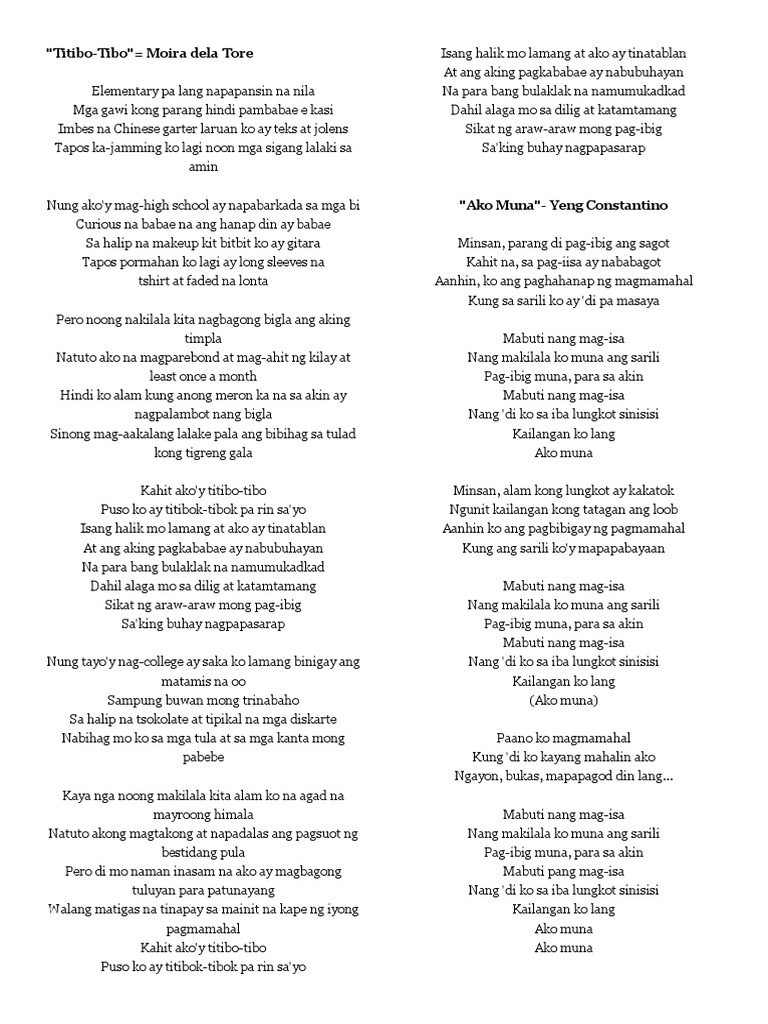 "Titibo-Tibo"= Moira dela Tore

Elementary pa lang napapansin na nila
Mga gawi kong parang hindi pambabae e kasi
Imbes na Chinese garter laruan ko ay teks at jolens
Tapos ka-jamming ko lagi noon mga sigang lalaki sa amin

Nung ako'y mag-high school ay napabarkada sa mga bi
Curious na babae na ang hanap din ay babae
Sa halip na makeup kit bitbit ko ay gitara
Tapos pormahan ko lagi ay long sleeves na tshirt at faded na lonta

Pero noong nakilala kita nagbagong bigla ang aking timpla
Natuto ako na magparebond at mag-ahit ng kilay at least once a month
Hindi ko alam kung anong meron ka na sa akin ay nagpalambot nang bigla
Sinong mag-aakalang lalake pala ang bibihag sa tulad kong tigreng gala

Kahit ako'y titibo-tibo
Puso ko ay titibok-tibok pa rin sa'yo
Isang halik mo lamang at ako ay tinatablan
At ang aking pagkababae ay nabubuhayan
Na para bang bulaklak na namumukadkad
Dahil alaga mo sa dilig at katamtamang
Sikat ng araw-araw mong pag-ibig
Sa'king buhay nagpapasarap

Nung tayo'y nag-college ay saka ko lamang binigay ang matamis na oo
Sampung buwan mong trinabaho
Sa halip na tsokolate at tipikal na mga diskarte
Nabihag mo ko sa mga tula at sa mga kanta mong pabebe

Kaya nga noong makilala kita alam ko na agad na mayroong himala
Natuto akong magtakong at napadalas ang pagsuot ng bestidang pula
Pero di mo naman inasam na ako ay magbagong tuluyan para patunayang
Walang matigas na tinapay sa mainit na kape ng iyong pagmamahal
Kahit ako'y titibo-tibo
Puso ko ay titibok-tibok pa rin sa'yo
Isang halik mo lamang at ako ay tinatablan
At ang aking pagkababae ay nabubuhayan
Na para bang bulaklak na namumukadkad
Dahil alaga mo sa dilig at katamtamang
Sikat ng araw-araw mong pag-ibig
Sa'king buhay nagpapasarap

"Ako Muna"- Yeng Constantino

Minsan, parang di pag-ibig ang sagot
Kahit na, sa pag-iisa ay nababagot
Aanhin, ko ang paghahanap ng magmamahal
Kung sa sarili ko ay 'di pa masaya

Mabuti nang mag-isa
Nang makilala ko muna ang sarili
Pag-ibig muna, para sa akin
Mabuti nang mag-isa
Nang 'di ko sa iba lungkot sinisisi
Kailangan ko lang
Ako muna

Minsan, alam kong lungkot ay kakatok
Ngunit kailangan kong tatagan ang loob
Aanhin ko ang pagbibigay ng pagmamahal
Kung ang sarili ko'y mapapabayaan

Mabuti nang mag-isa
Nang makilala ko muna ang sarili
Pag-ibig muna, para sa akin
Mabuti nang mag-isa
Nang 'di ko sa iba lungkot sinisisi
Kailangan ko lang
(Ako muna)

Paano ko magmamahal
Kung 'di ko kayang mahalin ako
Ngayon, bukas, mapapagod din lang...

Mabuti nang mag-isa
Nang makilala ko muna ang sarili
Pag-ibig muna, para sa akin
Mabuti pang mag-isa
Nang 'di ko sa iba lungkot sinisisi
Kailangan ko lang
Ako muna
Ako muna